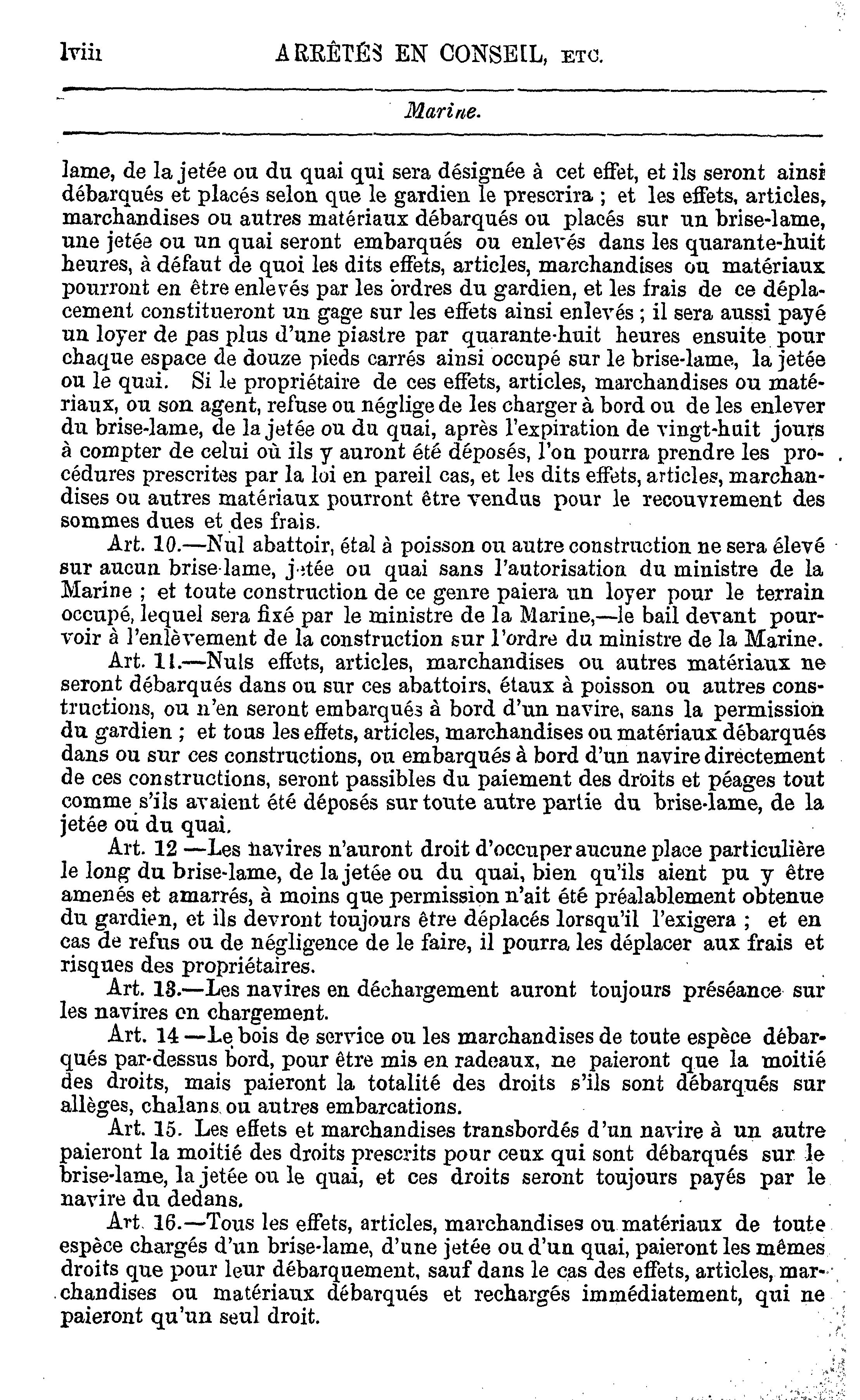 lviii ARRÊTÉS EN CONSEIL, ETC.

Marine.

lame, de la jetée ou du quai qui sera désignée à cet effet, et ils seront ainsi débarqués et placés selon que le gardien le prescrira ; et les effets, articles, marchandises ou autres matériaux débarqués ou placés sur un brise-lame, une jetée ou un quai seront embarqués ou enlevés dans les quarante-huit heures, à défaut de quoi les dits effets, articles, marchandises ou matériaux pourront en être enlevés par les ordres du gardien, et les frais de ce déplacement constitueront un gage sur les effets ainsi enlevés ; il sera aussi payé un loyer de pas plus d'une piastre par quarante-huit heures ensuite pour chaque espace de douze pieds carrés ainsi occupé sur le brise-lame, la jetée ou le quai. Si le propriétaire de ces effets, articles, marchandises ou matériaux, ou son agent, refuse ou néglige de les charger à bord ou de les enlever du brise-lame, de la jetée ou du quai, après l'expiration de vingt-huit jours à compter de celui où ils y auront été déposés, l'on pourra prendre les procédures prescrites par la loi en pareil cas, et les dits effets, articles, marchandises ou autres matériaux pourront être vendus pour le recouvrement des sommes dues et des frais.

Art. 10.—Nul abattoir, étal à poisson ou autre construction ne sera élevé sur aucun brise-lame, jetée ou quai sans l'autorisation du ministre de la Marine ; et toute construction de ce genre paiera un loyer pour le terrain occupé, lequel sera fixé par le ministre de la Marine,—le bail devant pourvoir à l'enlèvement de la construction sur l'ordre du ministre de la Marine.

Art. 11.—Nuls effets, articles, marchandises ou autres matériaux ne seront débarqués dans ou sur ces abattoirs, étaux à poisson ou autres constructions, ou n'en seront embarqués à bord d'un navire, sans la permission du gardien ; et tous les effets, articles, marchandises ou matériaux débarqués dans ou sur ces constructions, ou embarqués à bord d'un navire directement de ces constructions, seront passibles du paiement des droits et péages tout comme s'ils avaient été déposés sur toute autre partie du brise-lame, de la jetée ou du quai.

Art. 12 —Les navires n'auront droit d'occuper aucune place particulière le long du brise-lame, de la jetée ou du quai, bien qu'ils aient pu y être amenés et amarrés, à moins que permission n'ait été préalablement obtenue du gardien, et ils devront toujours être déplacés lorsqu'il l'exigera ; et en cas de refus ou de négligence de le faire, il pourra les déplacer aux frais et risques des propriétaires.

Art. 13.—Les navires en déchargement auront toujours préséance sur les navires en chargement.

Art. 14 —Le bois de service ou les marchandises de toute espèce débarqués par-dessus bord, pour être mis en radeaux, ne paieront que la moitié des droits, mais paieront la totalité des droits s'ils sont débarqués sur allèges, chalans ou autres embarcations.

Art. 15. Les effets et marchandises transbordés d'un navire à un autre paieront la moitié des droits prescrits pour ceux qui sont débarqués sur le brise-lame, la jetée ou le quai, et ces droits seront toujours payés par le navire du dedans.

Art. 16.—Tous les effets, articles, marchandises ou matériaux de toute espèce chargés d'un brise-lame, d'une jetée ou d'un quai, paieront les mêmes droits que pour leur débarquement, sauf dans le cas des effets, articles, marchandises ou matériaux débarqués et rechargés immédiatement, qui ne paieront qu'un seul droit.